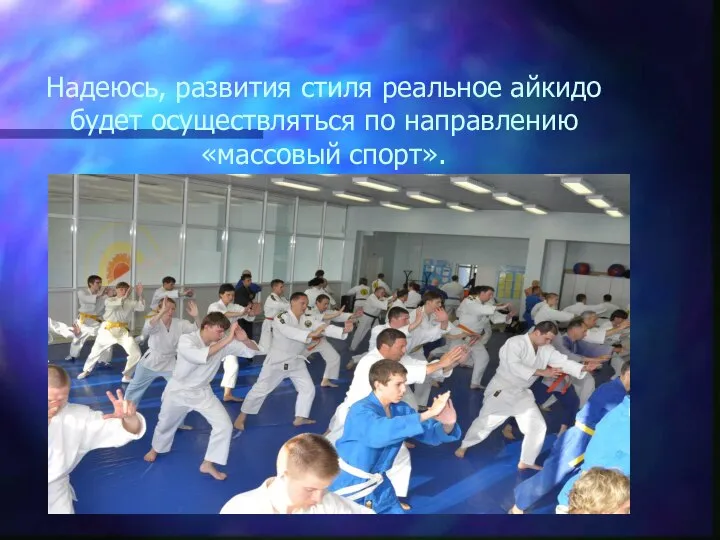 Надеюсь, развития стиля реальное айкидо будет осуществляться по направлению «массовый спорт».